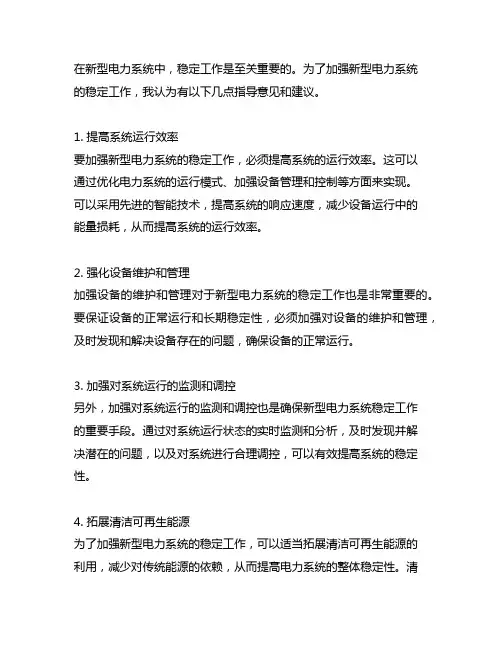 在新型电力系统中，稳定工作是至关重要的。为了加强新型电力系统的稳定工作，我认为有以下几点指导意见和建议。

1. 提高系统运行效率
要加强新型电力系统的稳定工作，必须提高系统的运行效率。这可以通过优化电力系统的运行模式、加强设备管理和控制等方面来实现。可以采用先进的智能技术，提高系统的响应速度，减少设备运行中的能量损耗，从而提高系统的运行效率。

2. 强化设备维护和管理
加强设备的维护和管理对于新型电力系统的稳定工作也是非常重要的。要保证设备的正常运行和长期稳定性，必须加强对设备的维护和管理，及时发现和解决设备存在的问题，确保设备的正常运行。

3. 加强对系统运行的监测和调控
另外，加强对系统运行的监测和调控也是确保新型电力系统稳定工作的重要手段。通过对系统运行状态的实时监测和分析，及时发现并解决潜在的问题，以及对系统进行合理调控，可以有效提高系统的稳定性。

4. 拓展清洁可再生能源
为了加强新型电力系统的稳定工作，可以适当拓展清洁可再生能源的利用，减少对传统能源的依赖，从而提高电力系统的整体稳定性。清